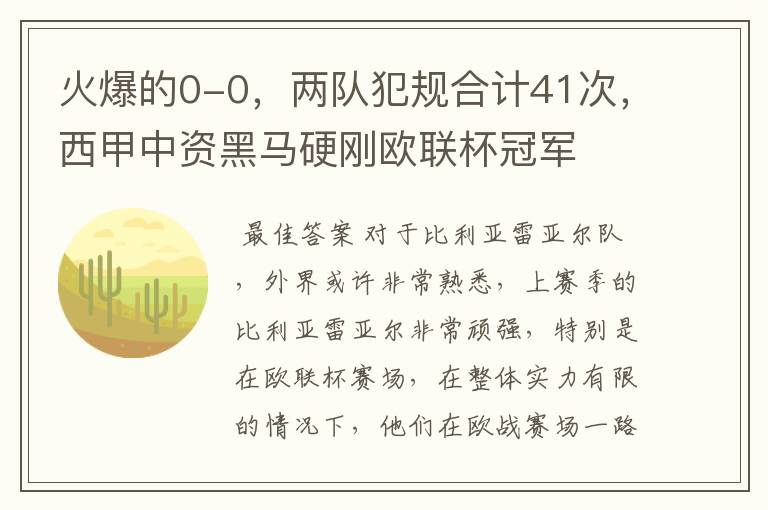 火爆的0-0，两队犯规合计41次，西甲中资黑马硬刚欧联杯冠军

最佳答案 对于比利亚雷亚尔队，外界或许非常熟悉，上赛季的比利亚雷亚尔非常顽强，特别是在欧联杯赛场，在整体实力有限的情况下，他们在欧战赛场一路